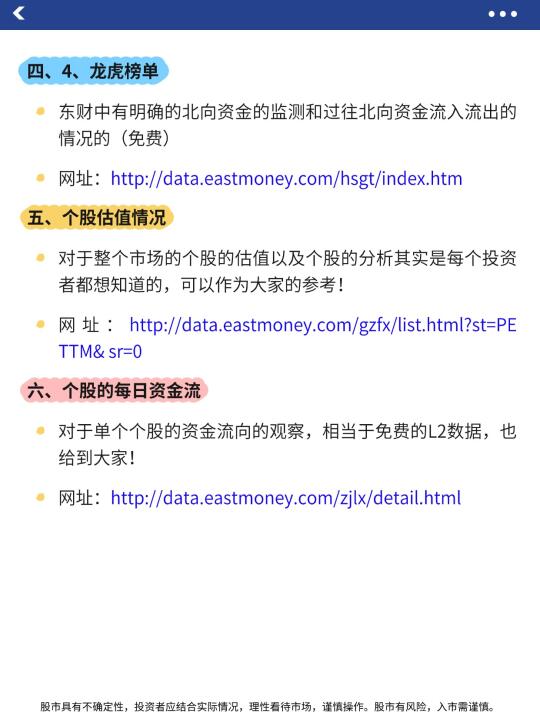 四、4、龙虎榜单

东财中有明确的北向资金的监测和过往北向资金流入流出的情况的（免费）

网址：http://data.eastmoney.com/hsgt/index.htm

五、个股估值情况

对于整个市场的个股的估值以及个股的分析其实是每个投资者都想知道的，可以作为大家的参考！

网址：http://data.eastmoney.com/gzfx/list.html?st=PETTM& sr=0

六、个股的每日资金流

对于单个个股的资金流向的观察，相当于免费的L2数据，也给到大家！

网址：http://data.eastmoney.com/zjlx/detail.html

股市具有不确定性，投资者应结合实际情况，理性看待市场，谨慎操作。股市有风险，入市需谨慎。